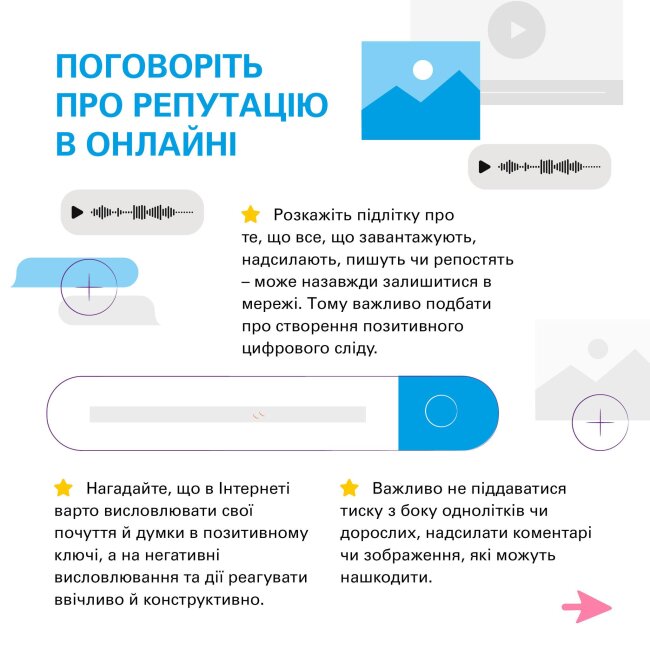 ПОГОВОРІТЬ ПРО РЕПУТАЦІЮ В ОНЛАЙНІ

Розкажіть підлітку про те, що все, що завантажують, надсилають, пишуть чи репостять – може назавжди залишитися в мережі. Тому важливо подбати про створення позитивного цифрового сліду.

Нагадайте, що в Інтернеті варто висловлювати свої почуття й думки в позитивному ключі, а на негативні висловлювання та дії реагувати ввічливо й конструктивно.

Важливо не піддаватися тиску з боку однолітків чи дорослих, надсилати коментарі чи зображення, які можуть нашкодити.